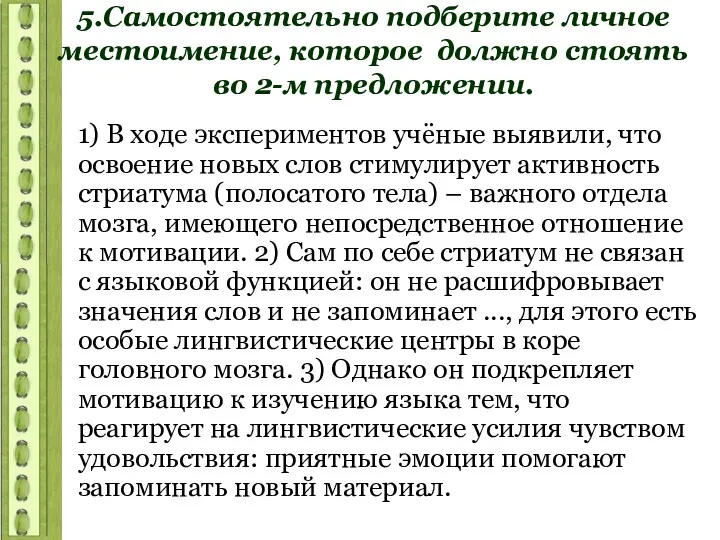 5.Самостоятельно подберите личное местоимение, которое должно стоять во 2-м предложении.

1) В ходе экспериментов учёные выявили, что освоение новых слов стимулирует активность стриатума (полосатого тела) – важного отдела мозга, имеющего непосредственное отношение к мотивации. 2) Сам по себе стриатум не связан с языковой функцией: он не расшифровывает значения слов и не запоминает ..., для этого есть особые лингвистические центры в коре головного мозга. 3) Однако он подкрепляет мотивацию к изучению языка тем, что реагирует на лингвистические усилия чувством удовольствия: приятные эмоции помогают запоминать новый материал.